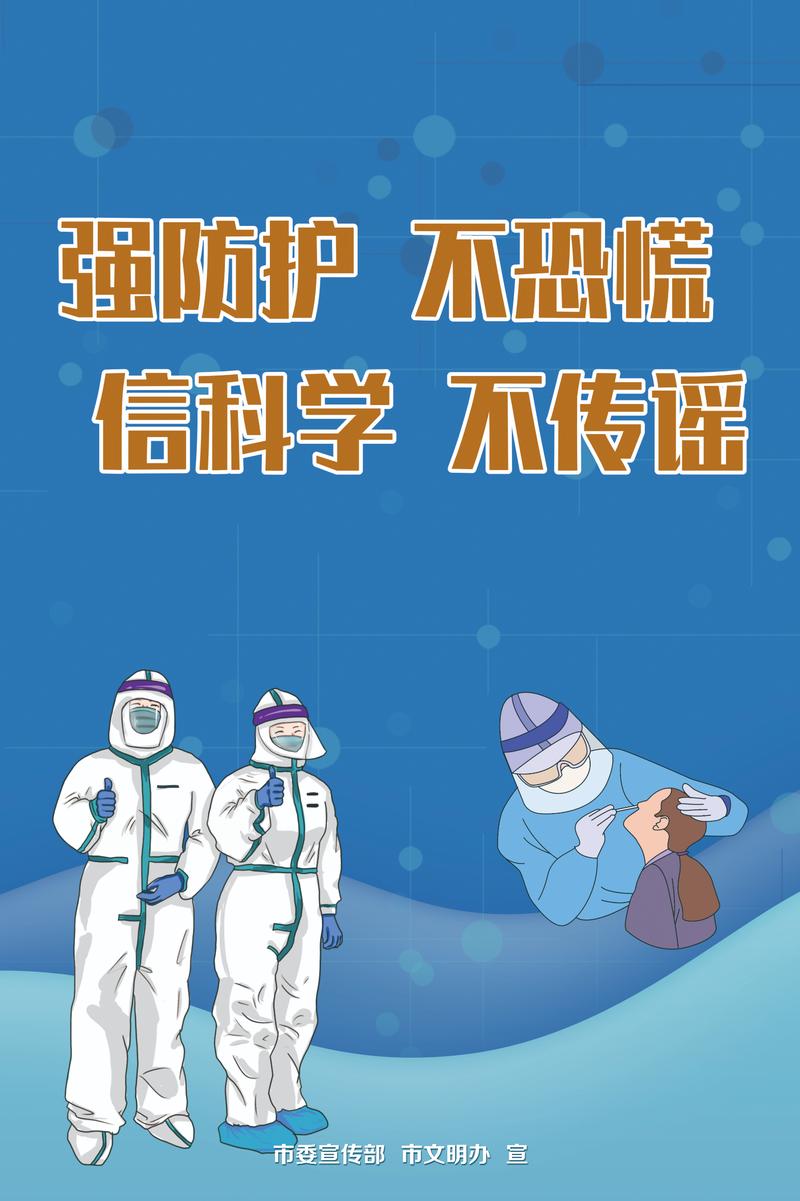 强防护 不恐慌
信科学 不传谣

市委宣传部 市文明办 宣